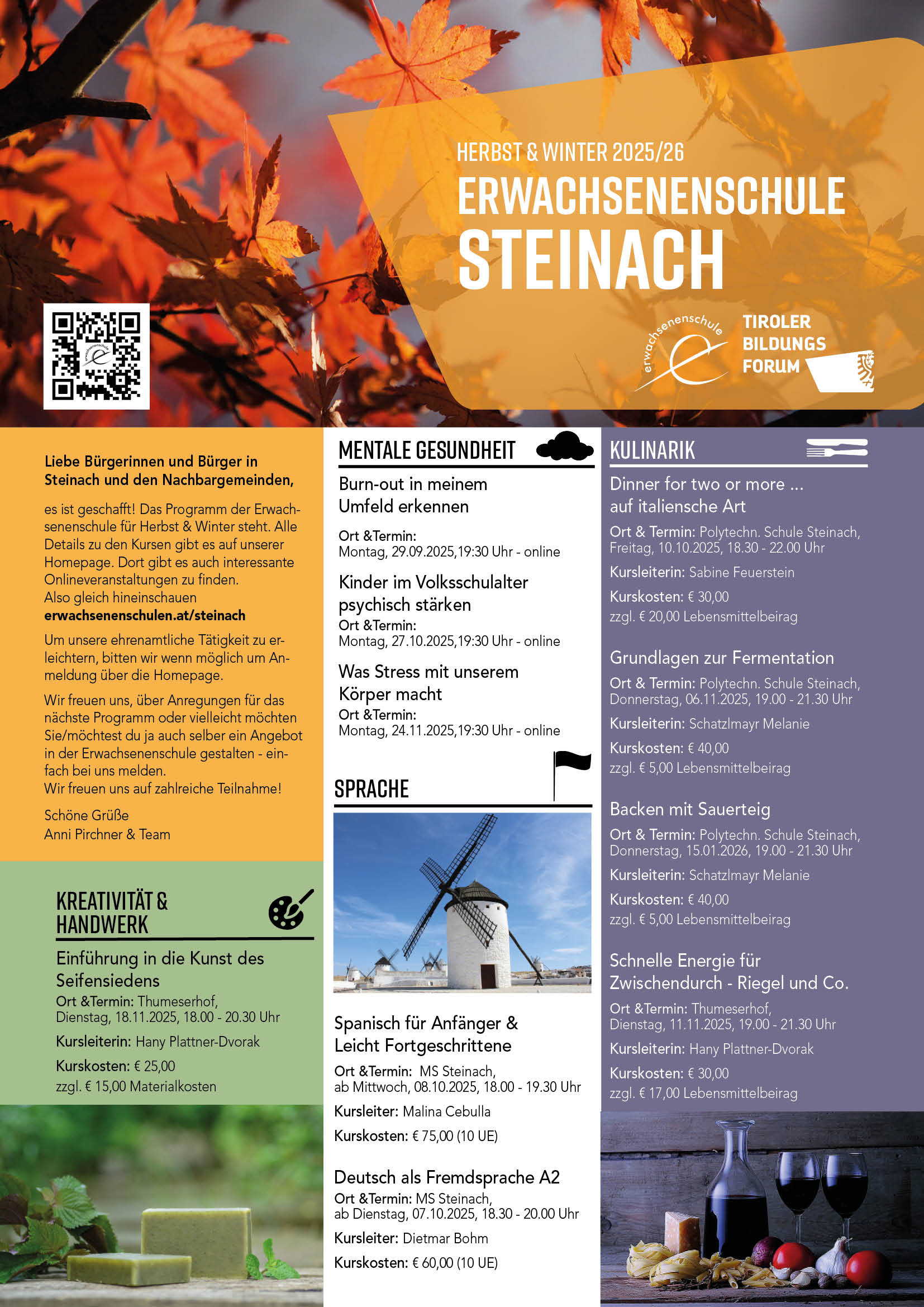 HERBST & WINTER 2025/26
ERWACHSENENSCHULE
STEINACH

erwachsenenschule

TIROLER
BILDUNGS
FORUM

Liebe Bürgerinnen und Bürger in Steinach und den Nachbargemeinden,

es ist geschafft! Das Programm der Erwachsenenschule für Herbst & Winter steht. Alle Details zu den Kursen gibt es auf unserer Homepage. Dort gibt es auch interessante Onlineveranstaltungen zu finden.
Also gleich hineinschauen
erwachsenenschulen.at/steinach

Um unsere ehrenamtliche Tätigkeit zu erleichtern, bitten wir wenn möglich um Anmeldung über die Homepage.

Wir freuen uns, über Anregungen für das nächste Programm oder vielleicht möchten Sie/möchtest du ja auch selber ein Angebot in der Erwachsenenschule gestalten - einfach bei uns melden.
Wir freuen uns auf zahlreiche Teilnahme!

Schöne Grüße
Anni Pirchner & Team

KREATIVITÄT & HANDWERK

Einführung in die Kunst des Seifensiedens
Ort &Termin: Thumeserhof, Dienstag, 18.11.2025, 18.00 - 20.30 Uhr
Kursleiterin: Hany Plattner-Dvorak
Kurskosten: € 25,00
zzgl. € 15,00 Materialkosten

MENTALE GESUNDHEIT

Burn-out in meinem Umfeld erkennen
Ort &Termin:
Montag, 29.09.2025,19:30 Uhr - online

Kinder im Volksschulalter psychisch stärken
Ort &Termin:
Montag, 27.10.2025,19:30 Uhr - online

Was Stress mit unserem Körper macht
Ort &Termin:
Montag, 24.11.2025,19:30 Uhr - online

SPRACHE

Spanisch für Anfänger & Leicht Fortgeschrittene
Ort &Termin: MS Steinach, ab Mittwoch, 08.10.2025, 18.00 - 19.30 Uhr
Kursleiter: Malina Cebulla
Kurskosten: € 75,00 (10 UE)

Deutsch als Fremdsprache A2
Ort &Termin: MS Steinach, ab Dienstag, 07.10.2025, 18.30 - 20.00 Uhr
Kursleiter: Dietmar Bohm
Kurskosten: € 60,00 (10 UE)

KULINARIK

Dinner for two or more ... auf italiensche Art
Ort & Termin: Polytechn. Schule Steinach, Freitag, 10.10.2025, 18.30 - 22.00 Uhr
Kursleiterin: Sabine Feuerstein
Kurskosten: € 30,00
zzgl. € 20,00 Lebensmittelbeirag

Grundlagen zur Fermentation
Ort & Termin: Polytechn. Schule Steinach, Donnerstag, 06.11.2025, 19.00 - 21.30 Uhr
Kursleiterin: Schatzlmayr Melanie
Kurskosten: € 40,00
zzgl. € 5,00 Lebensmittelbeirag

Backen mit Sauerteig
Ort & Termin: Polytechn. Schule Steinach, Donnerstag, 15.01.2026, 19.00 - 21.30 Uhr
Kursleiterin: Schatzlmayr Melanie
Kurskosten: € 40,00
zzgl. € 5,00 Lebensmittelbeirag

Schnelle Energie für Zwischendurch - Riegel und Co.
Ort &Termin: Thumeserhof, Dienstag, 11.11.2025, 19.00 - 21.30 Uhr
Kursleiterin: Hany Plattner-Dvorak
Kurskosten: € 30,00
zzgl. € 17,00 Lebensmittelbeirag